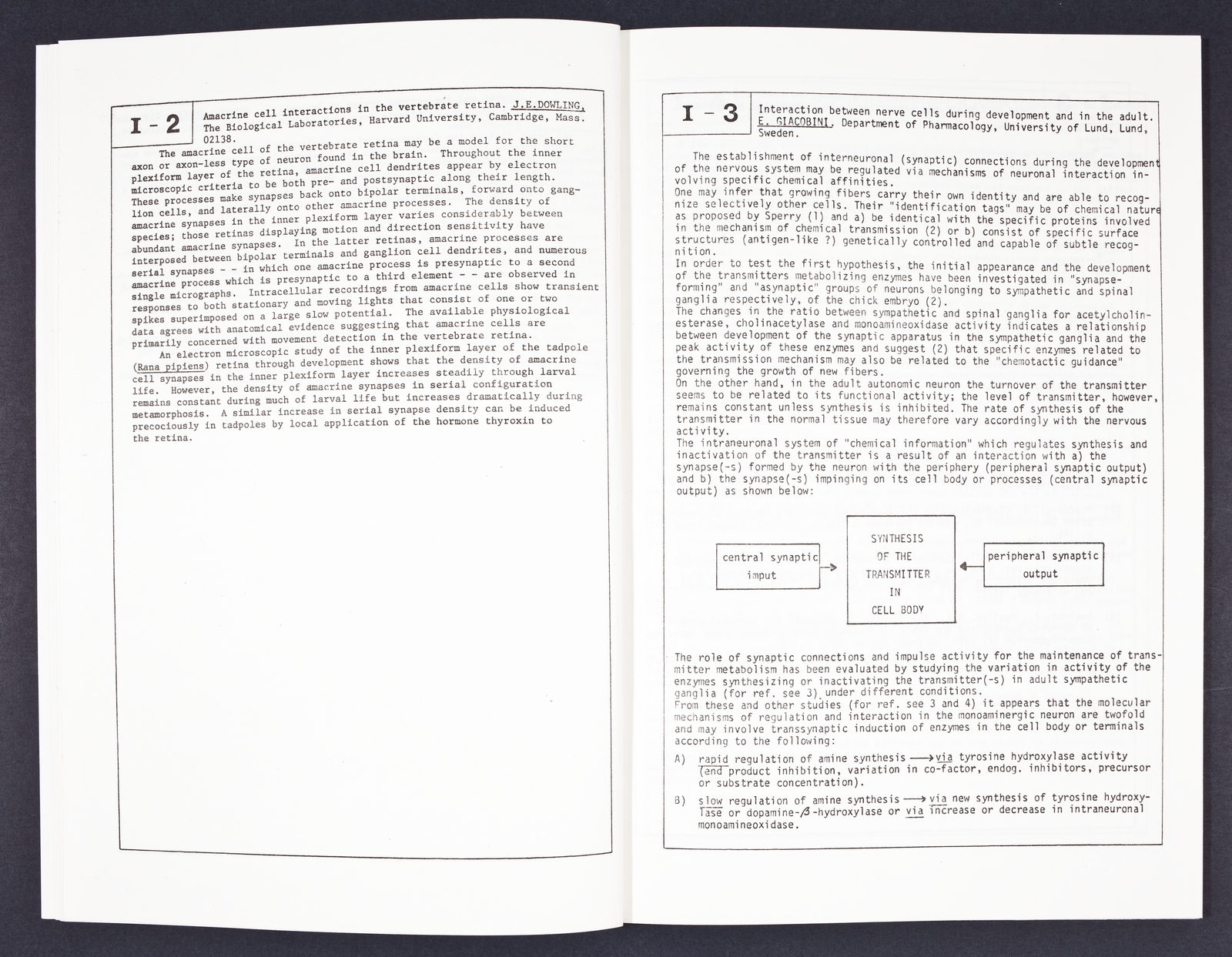 I - 2

Amacrine cell interactions in the vertebrate retina. J.E.DOWLING, The Biological Laboratories, Harvard University, Cambridge, Mass. 02138.

The amacrine cell of the vertebrate retina may be a model for the short axon or axon-less type of neuron found in the brain. Throughout the inner plexiform layer of the retina, amacrine cell dendrites appear by electron microscopic criteria to be both pre- and postsynaptic along their length. These processes make synapses back onto bipolar terminals, forward onto ganglion cells, and laterally onto other amacrine processes. The density of amacrine synapses in the inner plexiform layer varies considerably between species; those retinas displaying motion and direction sensitivity have abundant amacrine synapses. In the latter retinas, amacrine processes are interposed between bipolar terminals and ganglion cell dendrites, and numerous serial synapses - - in which one amacrine process is presynaptic to a second amacrine process which is presynaptic to a third element - - are observed in single micrographs. Intracellular recordings from amacrine cells show transient responses to both stationary and moving lights that consist of one or two spikes superimposed on a large slow potential. The available physiological data agrees with anatomical evidence suggesting that amacrine cells are primarily concerned with movement detection in the vertebrate retina.

An electron microscopic study of the inner plexiform layer of the tadpole (Rana pipiens) retina through development shows that the density of amacrine cell synapses in the inner plexiform layer increases steadily through larval life. However, the density of amacrine synapses in serial configuration remains constant during much of larval life but increases dramatically during metamorphosis. A similar increase in serial synapse density can be induced precociously in tadpoles by local application of the hormone thyroxin to the retina.

I - 3

Interaction between nerve cells during development and in the adult. E. GIACOBINI, Department of Pharmacology, University of Lund, Lund, Sweden.

The establishment of interneuronal (synaptic) connections during the development of the nervous system may be regulated via mechanisms of neuronal interaction involving specific chemical affinities.
One may infer that growing fibers carry their own identity and are able to recognize selectively other cells. Their "identification tags" may be of chemical nature as proposed by Sperry (1) and a) be identical with the specific proteins involved in the mechanism of chemical transmission (2) or b) consist of specific surface structures (antigen-like ?) genetically controlled and capable of subtle recognition.
In order to test the first hypothesis, the initial appearance and the development of the transmitters metabolizing enzymes have been investigated in "synapse-forming" and "asynaptic" groups of neurons belonging to sympathetic and spinal ganglia respectively, of the chick embryo (2).
The changes in the ratio between sympathetic and spinal ganglia for acetylcholinesterase, cholinacetylase and monoamineoxidase activity indicates a relationship between development of the synaptic apparatus in the sympathetic ganglia and the peak activity of these enzymes and suggest (2) that specific enzymes related to the transmission mechanism may also be related to the "chemotactic guidance" governing the growth of new fibers.
On the other hand, in the adult autonomic neuron the turnover of the transmitter seems to be related to its functional activity; the level of transmitter, however, remains constant unless synthesis is inhibited. The rate of synthesis of the transmitter in the normal tissue may therefore vary accordingly with the nervous activity.
The intraneuronal system of "chemical information" which regulates synthesis and inactivation of the transmitter is a result of an interaction with a) the synapse(-s) formed by the neuron with the periphery (peripheral synaptic output) and b) the synapse(-s) impinging on its cell body or processes (central synaptic output) as shown below:

central synaptic imput

SYNTHESIS OF THE TRANSMITTER IN CELL BODY

peripheral synaptic output

The role of synaptic connections and impulse activity for the maintenance of transmitter metabolism has been evaluated by studying the variation in activity of the enzymes synthesizing or inactivating the transmitter(-s) in adult sympathetic ganglia (for ref. see 3) under different conditions.
From these and other studies (for ref. see 3 and 4) it appears that the molecular mechanisms of regulation and interaction in the monoaminergic neuron are twofold and may involve transsynaptic induction of enzymes in the cell body or terminals according to the following:

A) rapid regulation of amine synthesis ⟶ via tyrosine hydroxylase activity (end product inhibition, variation in co-factor, endog. inhibitors, precursor or substrate concentration).

B) slow regulation of amine synthesis ⟶ via new synthesis of tyrosine hydroxylase or dopamine-$\beta$-hydroxylase or via increase or decrease in intraneuronal monoamineoxidase.